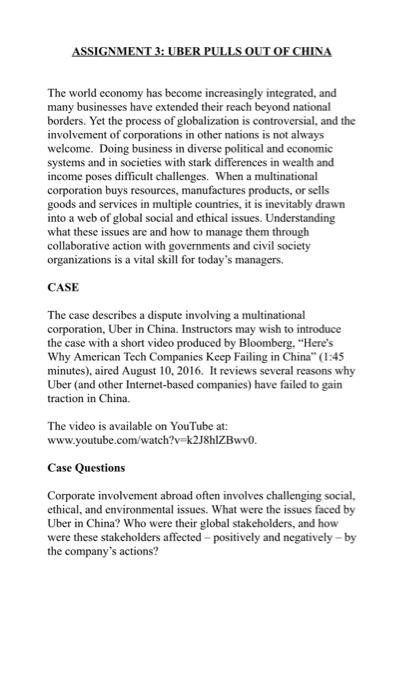 ASSIGNMENT 3: UBER PULLS OUT OF CHINA

The world economy has become increasingly integrated, and many businesses have extended their reach beyond national borders. Yet the process of globalization is controversial, and the involvement of corporations in other nations is not always welcome. Doing business in diverse political and economic systems and in societies with stark differences in wealth and income poses difficult challenges. When a multinational corporation buys resources, manufactures products, or sells goods and services in multiple countries, it is inevitably drawn into a web of global social and ethical issues. Understanding what these issues are and how to manage them through collaborative action with governments and civil society organizations is a vital skill for today's managers.

CASE

The case describes a dispute involving a multinational corporation, Uber in China. Instructors may wish to introduce the case with a short video produced by Bloomberg, "Here's Why American Tech Companies Keep Failing in China" (1:45 minutes), aired August 10, 2016. It reviews several reasons why Uber (and other Internet-based companies) have failed to gain traction in China.

The video is available on YouTube at: www.youtube.com/watch?v=k2J8hlZBwv0.

Case Questions

Corporate involvement abroad often involves challenging social, ethical, and environmental issues. What were the issues faced by Uber in China? Who were their global stakeholders, and how were these stakeholders affected – positively and negatively – by the company's actions?